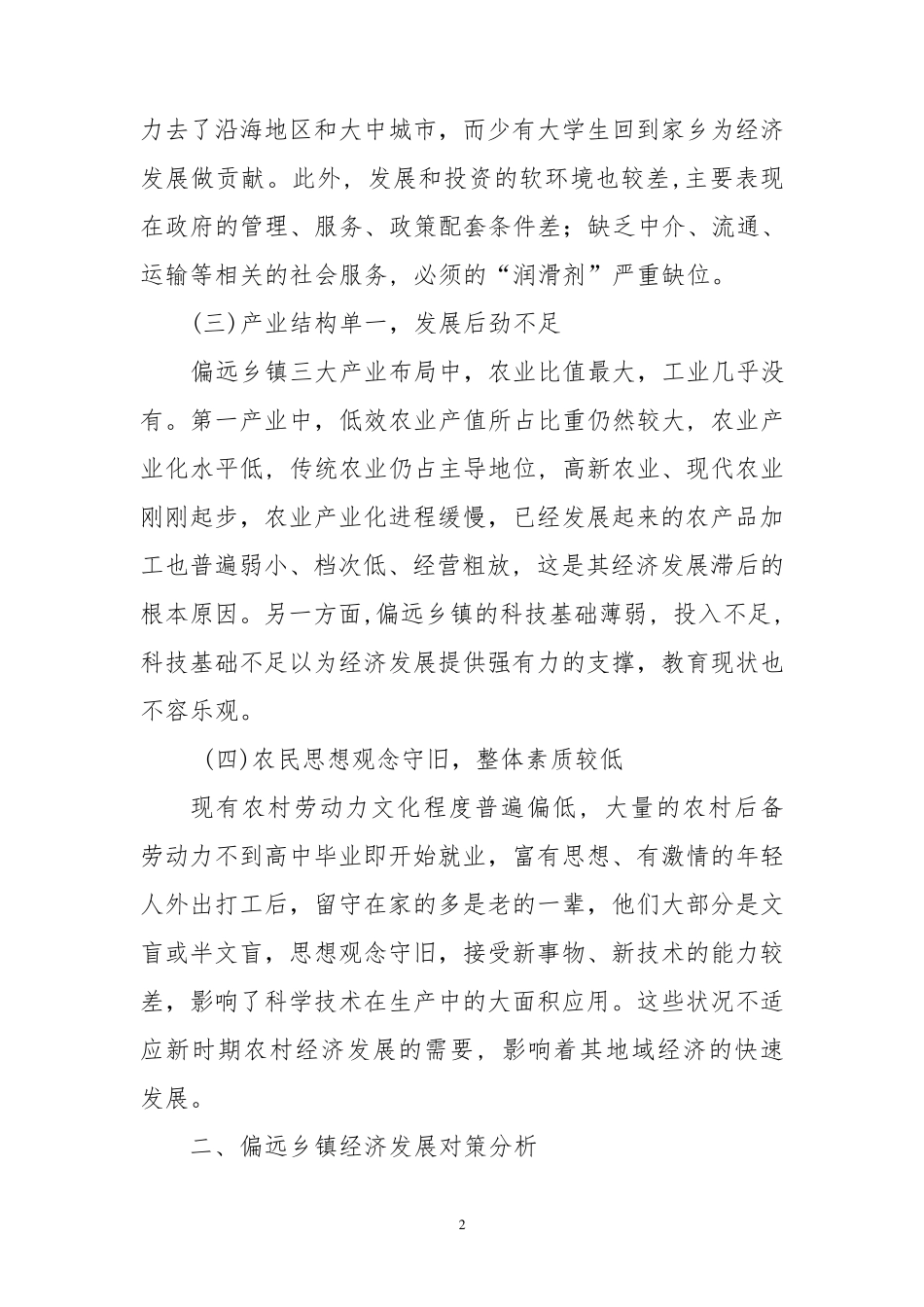 力去了沿海地区和大中城市，而少有大学生回到家乡为经济发展做贡献。此外，发展和投资的软环境也较差,主要表现在政府的管理、服务、政策配套条件差；缺乏中介、流通、运输等相关的社会服务，必须的“润滑剂”严重缺位。

(三)产业结构单一，发展后劲不足

偏远乡镇三大产业布局中，农业比值最大，工业几乎没有。第一产业中，低效农业产值所占比重仍然较大，农业产业化水平低，传统农业仍占主导地位，高新农业、现代农业刚刚起步，农业产业化进程缓慢，已经发展起来的农产品加工也普遍弱小、档次低、经营粗放，这是其经济发展滞后的根本原因。另一方面,偏远乡镇的科技基础薄弱，投入不足，科技基础不足以为经济发展提供强有力的支撑，教育现状也不容乐观。

(四)农民思想观念守旧，整体素质较低

现有农村劳动力文化程度普遍偏低，大量的农村后备劳动力不到高中毕业即开始就业，富有思想、有激情的年轻人外出打工后，留守在家的多是老的一辈，他们大部分是文盲或半文盲，思想观念守旧，接受新事物、新技术的能力较差，影响了科学技术在生产中的大面积应用。这些状况不适应新时期农村经济发展的需要，影响着其地域经济的快速发展。

二、偏远乡镇经济发展对策分析

2